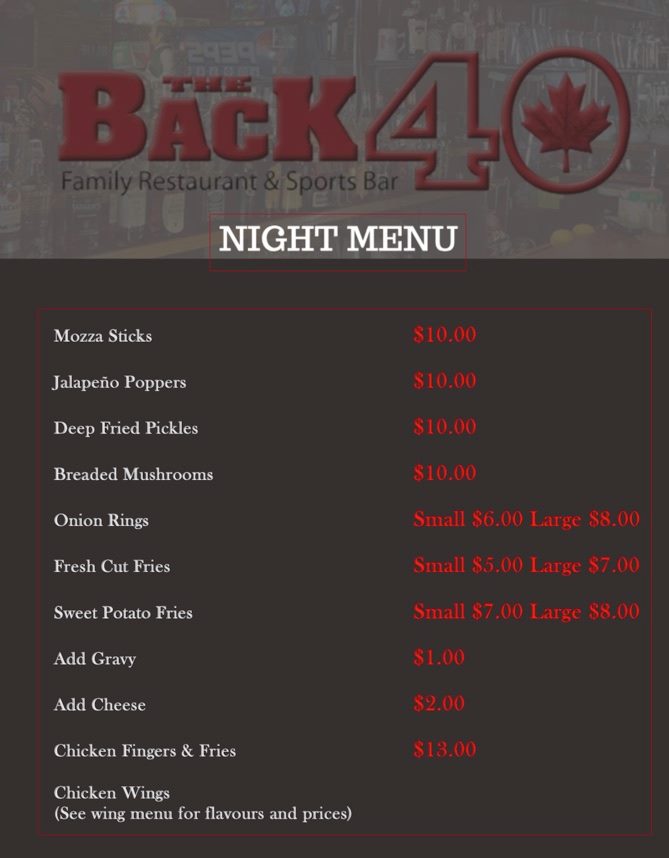 THE BACK 40
Family Restaurant & Sports Bar

NIGHT MENU

Mozza Sticks $10.00

Jalapeño Poppers $10.00

Deep Fried Pickles $10.00

Breaded Mushrooms $10.00

Onion Rings Small $6.00 Large $8.00

Fresh Cut Fries Small $5.00 Large $7.00

Sweet Potato Fries Small $7.00 Large $8.00

Add Gravy $1.00

Add Cheese $2.00

Chicken Fingers & Fries $13.00

Chicken Wings
(See wing menu for flavours and prices)